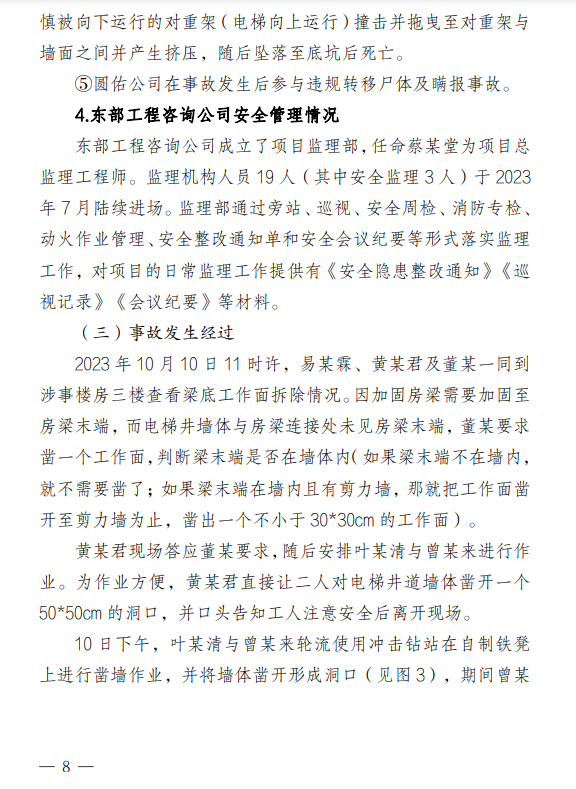 慎被向下运行的对重架（电梯向上运行）撞击并拖曳至对重架与墙面之间并产生挤压，随后坠落至底坑后死亡。

⑤圆佑公司在事故发生后参与违规转移尸体及瞒报事故。

4.东部工程咨询公司安全管理情况

东部工程咨询公司成立了项目监理部，任命蔡某堂为项目总监理工程师。监理机构人员19人（其中安全监理3人）于2023年7月陆续进场。监理部通过旁站、巡视、安全周检、消防专检、动火作业管理、安全整改通知单和安全会议纪要等形式落实监理工作，对项目的日常监理工作提供有《安全隐患整改通知》《巡视记录》《会议纪要》等材料。

（三）事故发生经过

2023年10月10日11时许，易某霖、黄某君及董某一同到涉事楼房三楼查看梁底工作面拆除情况。因加固房梁需要加固至房梁末端，而电梯井墙体与房梁连接处未见房梁末端，董某要求凿一个工作面，判断梁末端是否在墙体内（如果梁末端不在墙内，就不需要凿了；如果梁末端在墙内且有剪力墙，那就把工作面凿开至剪力墙为止，凿出一个不小于30*30cm的工作面）。

黄某君现场答应董某要求，随后安排叶某清与曾某来进行作业。为作业方便，黄某君直接让二人对电梯井道墙体凿开一个50*50cm的洞口，并口头告知工人注意安全后离开现场。

10日下午，叶某清与曾某来轮流使用冲击钻站在自制铁凳上进行凿墙作业，并将墙体凿开形成洞口（见图3），期间曾某

— 8 —